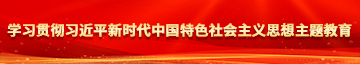 学习贯彻习近平新时代中国特色社会主义思想主题教育